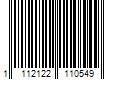 1 112122 110549